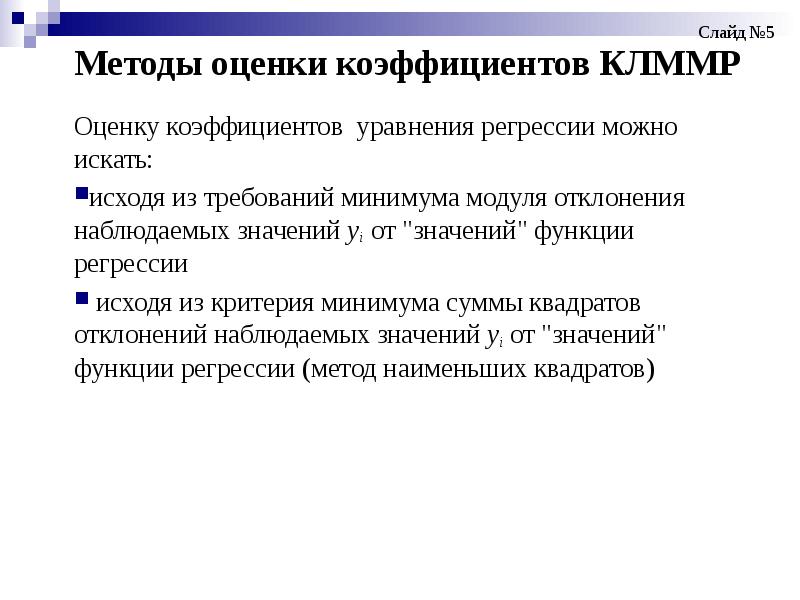 Слайд №5

Методы оценки коэффициентов КЛММР

Оценку коэффициентов уравнения регрессии можно искать:

▪исходя из требований минимума модуля отклонения наблюдаемых значений $y_i$ от "значений" функции регрессии

▪ исходя из критерия минимума суммы квадратов отклонений наблюдаемых значений $y_i$ от "значений" функции регрессии (метод наименьших квадратов)